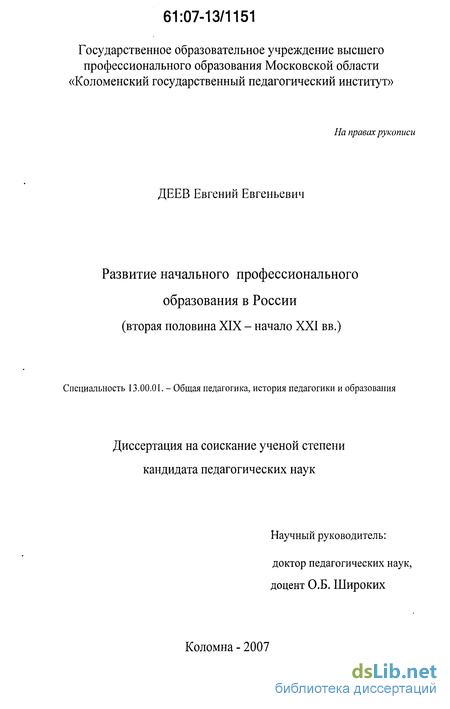 61:07-13/1151

Государственное образовательное учреждение высшего профессионального образования Московской области «Коломенский государственный педагогический институт»

На правах рукописи

ДЕЕВ Евгений Евгеньевич

Развитие начального профессионального образования в России (вторая половина XIX – начало XXI вв.)

Специальность 13.00.01. – Общая педагогика, история педагогики и образования

Диссертация на соискание ученой степени кандидата педагогических наук

Научный руководитель:
доктор педагогических наук,
доцент О.Б. Широких

Коломна - 2007

dsLib.net
библиотека диссертаций